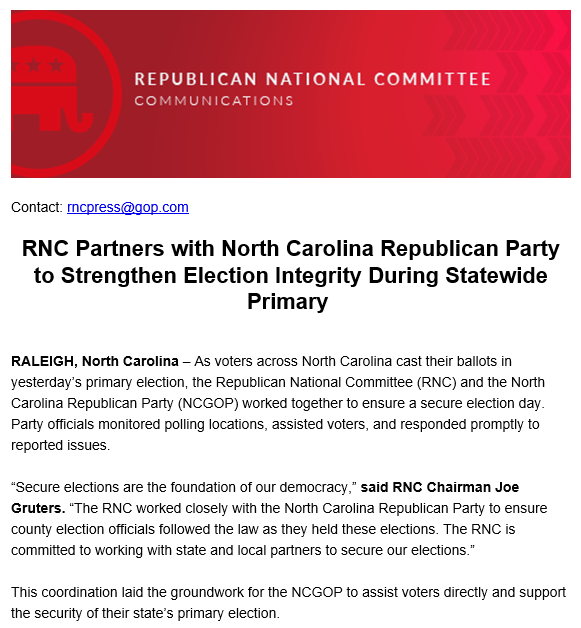 REPUBLICAN NATIONAL COMMITTEE
COMMUNICATIONS

Contact: rncpress@gop.com

RNC Partners with North Carolina Republican Party to Strengthen Election Integrity During Statewide Primary

RALEIGH, North Carolina – As voters across North Carolina cast their ballots in yesterday's primary election, the Republican National Committee (RNC) and the North Carolina Republican Party (NCGOP) worked together to ensure a secure election day. Party officials monitored polling locations, assisted voters, and responded promptly to reported issues.

"Secure elections are the foundation of our democracy," said RNC Chairman Joe Gruters. "The RNC worked closely with the North Carolina Republican Party to ensure county election officials followed the law as they held these elections. The RNC is committed to working with state and local partners to secure our elections."

This coordination laid the groundwork for the NCGOP to assist voters directly and support the security of their state's primary election.